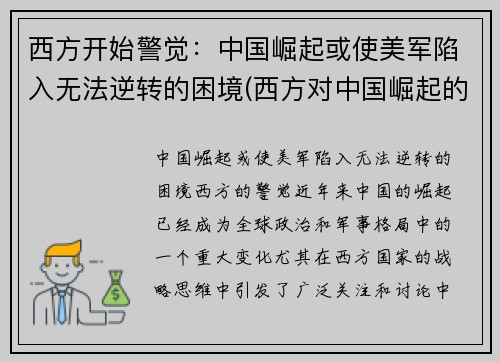 西方开始警觉：中国崛起或使美军陷入无法逆转的困境(西方对中国崛起的

中国崛起或使美军陷入无法逆转的困境西方的警觉近年来中国的崛起已经成为全球政治和军事格局中的一个重大变化尤其在西方国家的战略思维中引发了广泛关注和讨论中

$